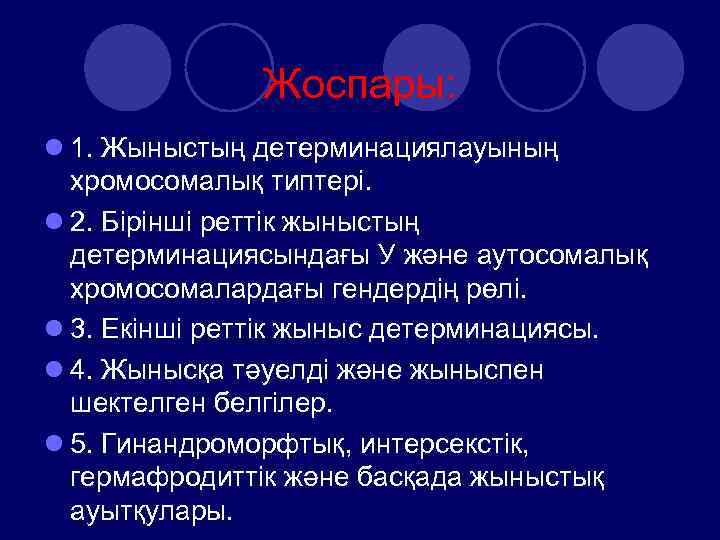 Жоспары:

1. Жыныстың детерминациялауының хромосомалық типтері.

2. Бірінші реттік жыныстың детерминациясындағы У және аутосомалық хромосомалардағы гендердің рөлі.

3. Екінші реттік жыныс детерминациясы.

4. Жынысқа тәуелді және жыныспен шектелген белгілер.

5. Гинандроморфтық, интерсекстік, гермафродиттік және басқада жыныстық ауытқулары.